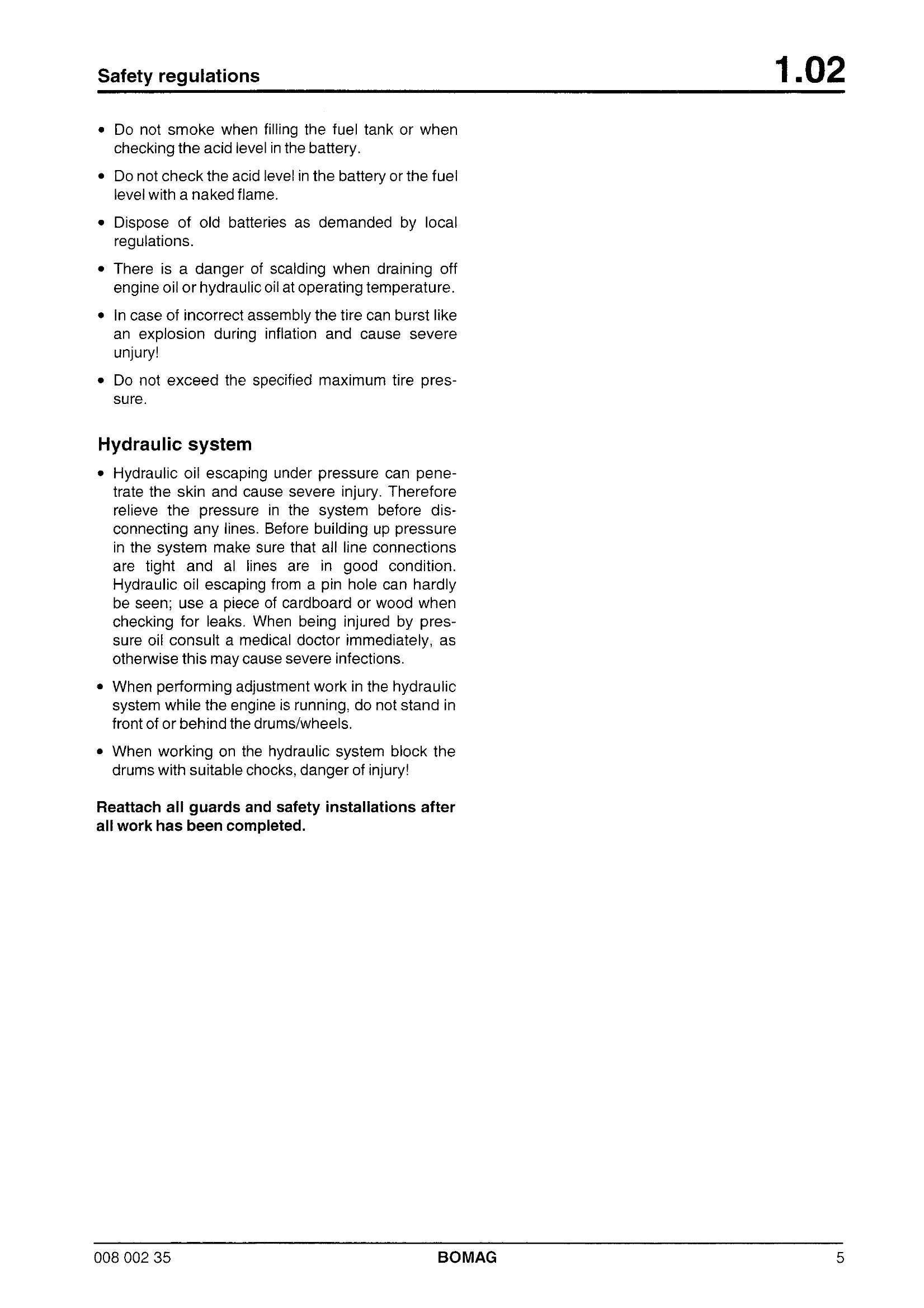 Safety regulations 1.02

• Do not smoke when filling the fuel tank or when checking the acid level in the battery.

• Do not check the acid level in the battery or the fuel level with a naked flame.

• Dispose of old batteries as demanded by local regulations.

• There is a danger of scalding when draining off engine oil or hydraulic oil at operating temperature.

• In case of incorrect assembly the tire can burst like an explosion during inflation and cause severe unjury!

• Do not exceed the specified maximum tire pressure.

Hydraulic system

• Hydraulic oil escaping under pressure can penetrate the skin and cause severe injury. Therefore relieve the pressure in the system before disconnecting any lines. Before building up pressure in the system make sure that all line connections are tight and al lines are in good condition. Hydraulic oil escaping from a pin hole can hardly be seen; use a piece of cardboard or wood when checking for leaks. When being injured by pressure oil consult a medical doctor immediately, as otherwise this may cause severe infections.

• When performing adjustment work in the hydraulic system while the engine is running, do not stand in front of or behind the drums/wheels.

• When working on the hydraulic system block the drums with suitable chocks, danger of injury!

Reattach all guards and safety installations after all work has been completed.

008 002 35 BOMAG 5